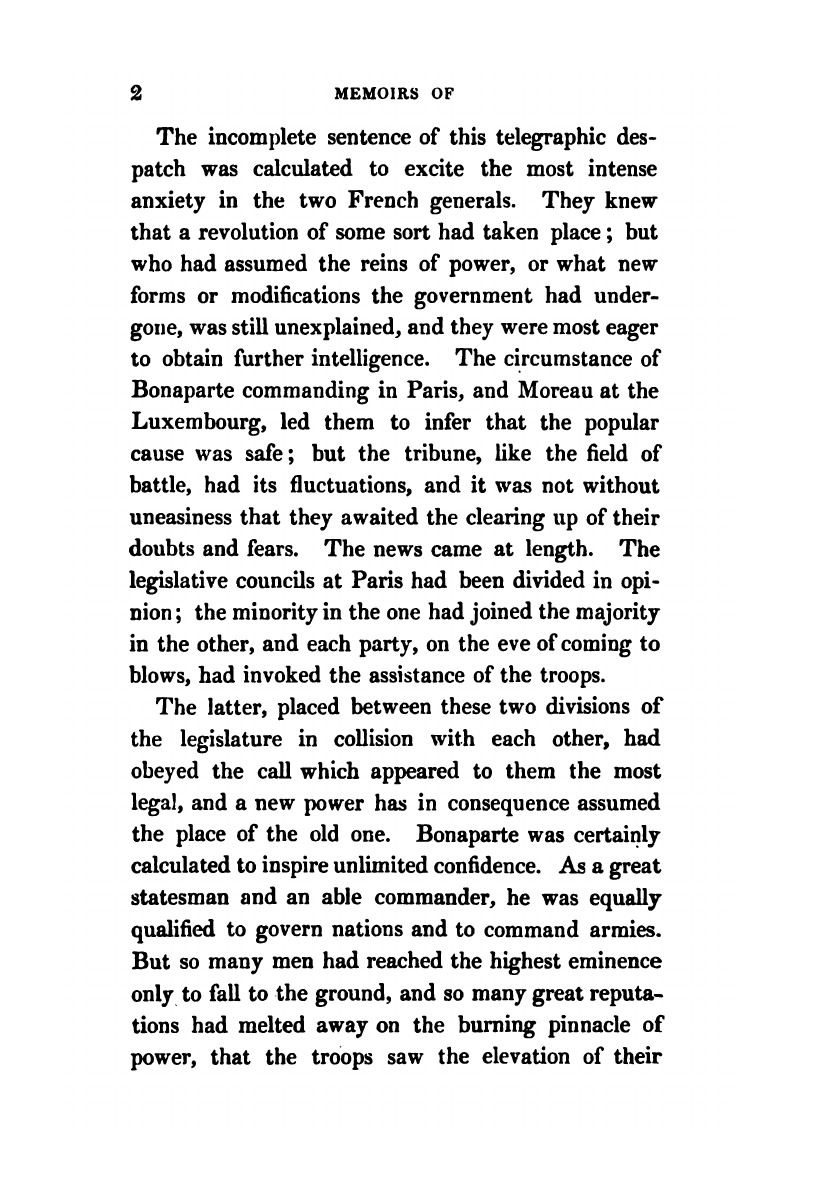 2 MEMOIRS OF

The incomplete sentence of this telegraphic despatch was calculated to excite the most intense anxiety in the two French generals. They knew that a revolution of some sort had taken place; but who had assumed the reins of power, or what new forms or modifications the government had undergone, was still unexplained, and they were most eager to obtain further intelligence. The circumstance of Bonaparte commanding in Paris, and Moreau at the Luxembourg, led them to infer that the popular cause was safe; but the tribune, like the field of battle, had its fluctuations, and it was not without uneasiness that they awaited the clearing up of their doubts and fears. The news came at length. The legislative councils at Paris had been divided in opinion; the minority in the one had joined the majority in the other, and each party, on the eve of coming to blows, had invoked the assistance of the troops.

The latter, placed between these two divisions of the legislature in collision with each other, had obeyed the call which appeared to them the most legal, and a new power has in consequence assumed the place of the old one. Bonaparte was certainly calculated to inspire unlimited confidence. As a great statesman and an able commander, he was equally qualified to govern nations and to command armies. But so many men had reached the highest eminence only to fall to the ground, and so many great reputations had melted away on the burning pinnacle of power, that the troops saw the elevation of their